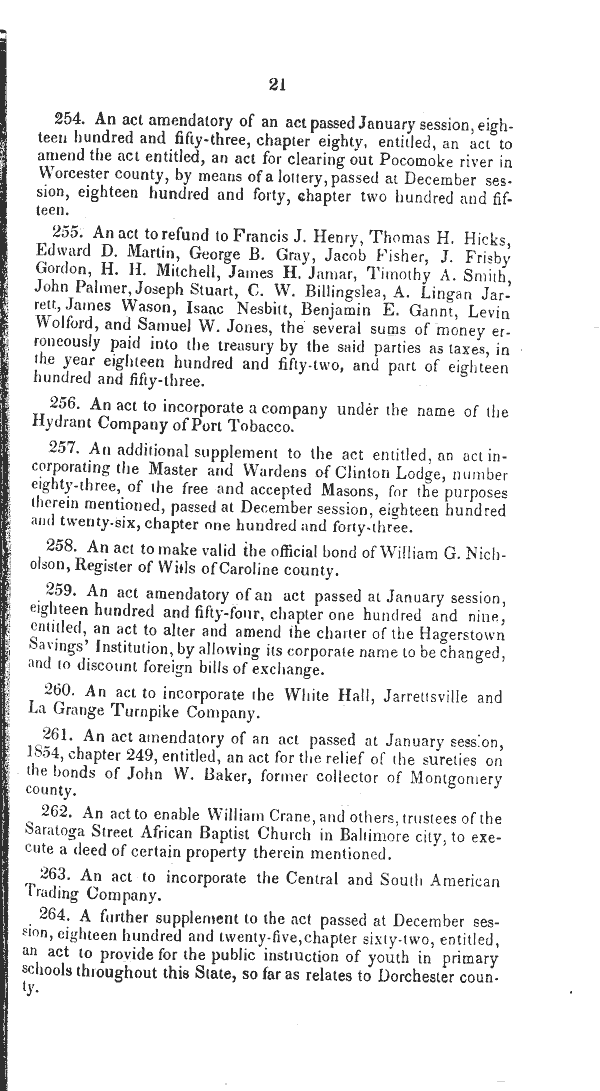 21

254. An act amendatory of an act passed January session, eighteen hundred and fifty-three, chapter eighty, entitled, an act to amend the act entitled, an act for clearing out Pocomoke river in Worcester county, by means of a lottery, passed at December session, eighteen hundred and forty, chapter two hundred and fifteen.

255. An act to refund to Francis J. Henry, Thomas H. Hicks, Edward D. Martin, George B. Gray, Jacob Fisher, J. Frisby Gordon, H. H. Mitchell, James H. Jamar, Timothy A. Smith, John Palmer, Joseph Stuart, C. W. Billingslea, A. Lingan Jarrett, James Wason, Isaac Nesbitt, Benjamin E. Gannt, Levin Wolford, and Samuel W. Jones, the several sums of money erroneously paid into the treasury by the said parties as taxes, in the year eighteen hundred and fifty-two, and part of eighteen hundred and fifty-three.

256. An act to incorporate a company under the name of the Hydrant Company of Port Tobacco.

257. An additional supplement to the act entitled, an act incorporating the Master and Wardens of Clinton Lodge, number eighty-three, of the free and accepted Masons, for the purposes therein mentioned, passed at December session, eighteen hundred and twenty-six, chapter one hundred and forty-three.

258. An act to make valid the official bond of William G. Nicholson, Register of Wills of Caroline county.

259. An act amendatory of an act passed at January session, eighteen hundred and fifty-four, chapter one hundred and nine, entitled, an act to alter and amend the charter of the Hagerstown Savings' Institution, by allowing its corporate name to be changed, and to discount foreign bills of exchange.

260. An act to incorporate the White Hall, Jarrettsville and La Grange Turnpike Company.

261. An act amendatory of an act passed at January session, 1854, chapter 249, entitled, an act for the relief of the sureties on the bonds of John W. Baker, former collector of Montgomery county.

262. An act to enable William Crane, and others, trustees of the Saratoga Street African Baptist Church in Baltimore city, to execute a deed of certain property therein mentioned.

263. An act to incorporate the Central and South American Trading Company.

264. A further supplement to the act passed at December session, eighteen hundred and twenty-five, chapter sixty-two, entitled, an act to provide for the public instruction of youth in primary schools throughout this State, so far as relates to Dorchester county.